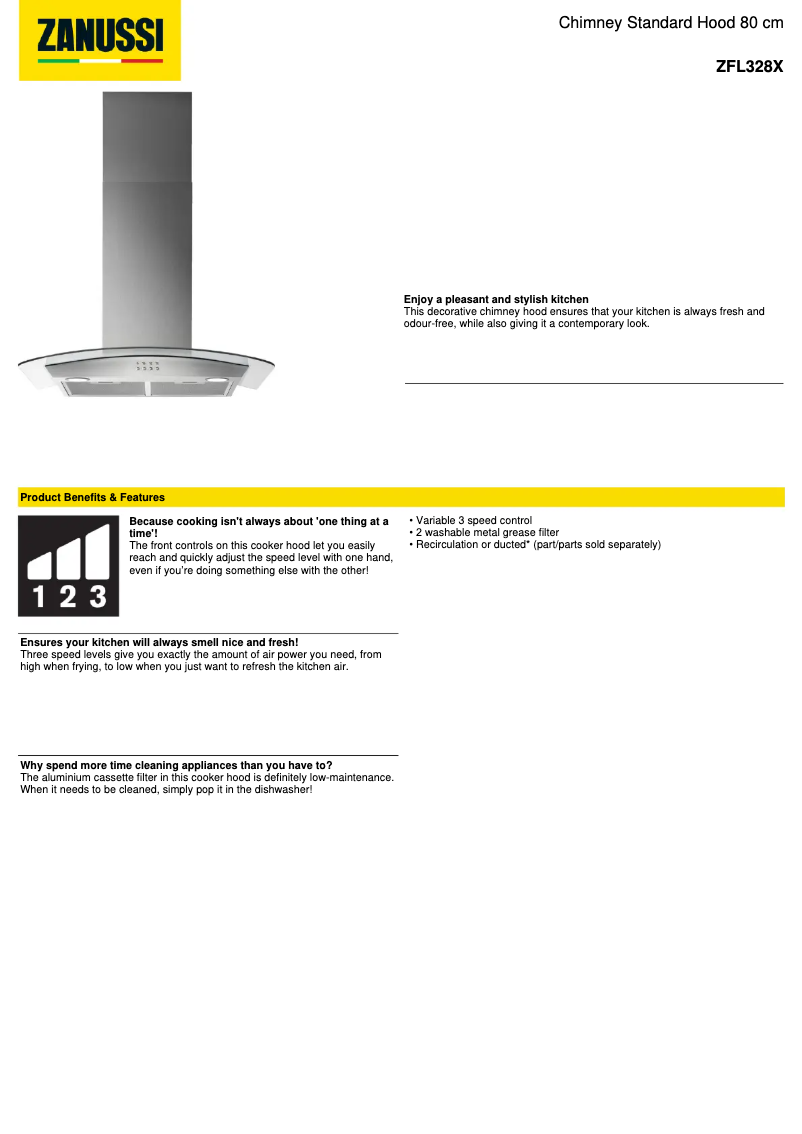 ZANUSSI

Chimney Standard Hood 80 cm

ZFL328X

Enjoy a pleasant and stylish kitchen
This decorative chimney hood ensures that your kitchen is always fresh and odour-free, while also giving it a contemporary look.

Product Benefits & Features

1 2 3

Because cooking isn't always about 'one thing at a time'!
The front controls on this cooker hood let you easily reach and quickly adjust the speed level with one hand, even if you're doing something else with the other!

Ensures your kitchen will always smell nice and fresh!
Three speed levels give you exactly the amount of air power you need, from high when frying, to low when you just want to refresh the kitchen air.

Why spend more time cleaning appliances than you have to?
The aluminium cassette filter in this cooker hood is definitely low-maintenance. When it needs to be cleaned, simply pop it in the dishwasher!

• Variable 3 speed control
• 2 washable metal grease filter
• Recirculation or ducted* (part/parts sold separately)